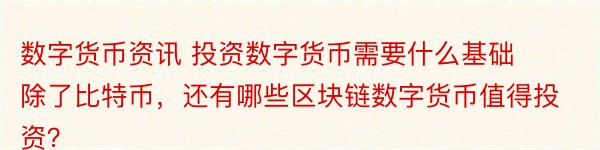 数字货币资讯 投资数字货币需要什么基础

除了比特币，还有哪些区块链数字货币值得投资?